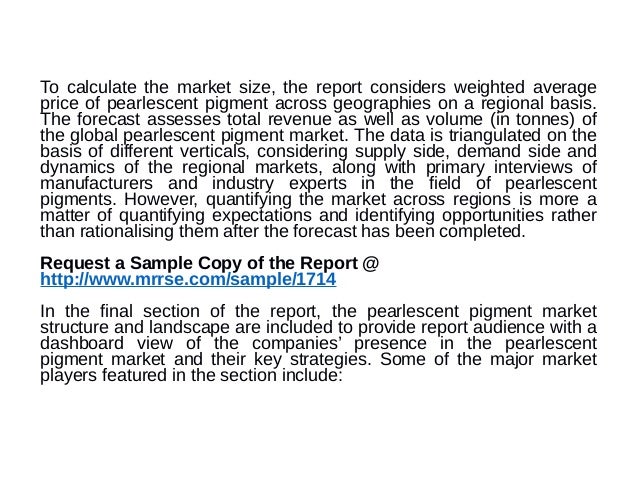 To calculate the market size, the report considers weighted average price of pearlescent pigment across geographies on a regional basis. The forecast assesses total revenue as well as volume (in tonnes) of the global pearlescent pigment market. The data is triangulated on the basis of different verticals, considering supply side, demand side and dynamics of the regional markets, along with primary interviews of manufacturers and industry experts in the field of pearlescent pigments. However, quantifying the market across regions is more a matter of quantifying expectations and identifying opportunities rather than rationalising them after the forecast has been completed.

Request a Sample Copy of the Report @ http://www.mrrse.com/sample/1714

In the final section of the report, the pearlescent pigment market structure and landscape are included to provide report audience with a dashboard view of the companies' presence in the pearlescent pigment market and their key strategies. Some of the major market players featured in the section include: